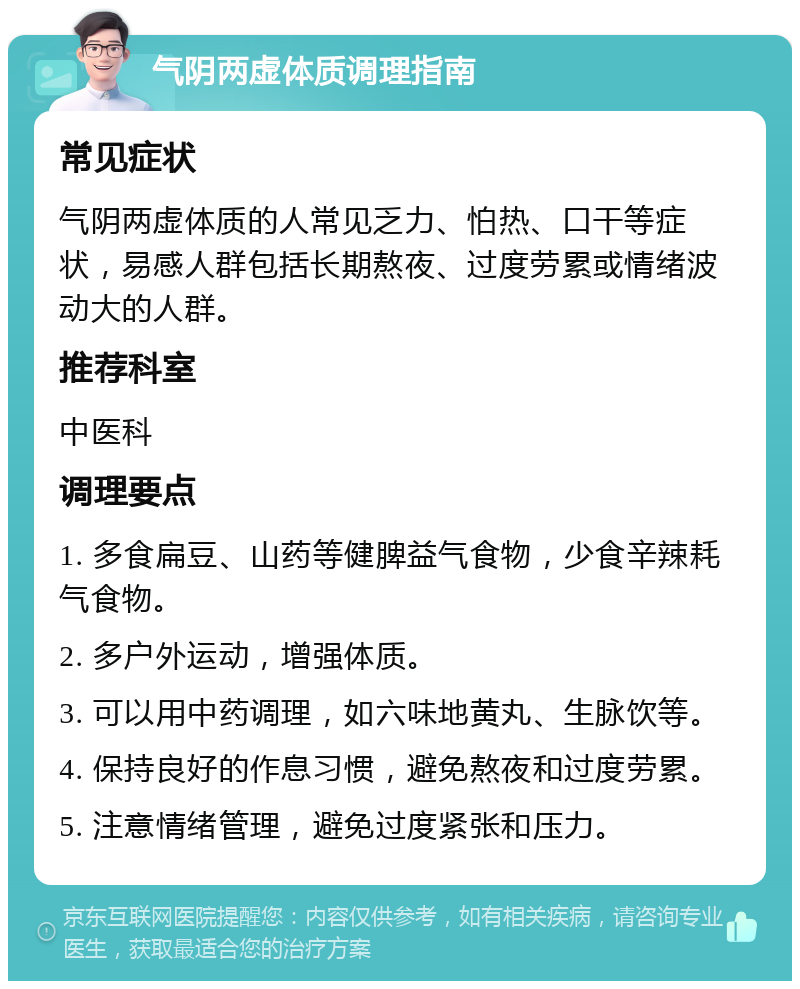 气阴两虚体质调理指南

常见症状

气阴两虚体质的人常见乏力、怕热、口干等症状，易感人群包括长期熬夜、过度劳累或情绪波动大的人群。

推荐科室

中医科

调理要点

1. 多食扁豆、山药等健脾益气食物，少食辛辣耗气食物。

2. 多户外运动，增强体质。

3. 可以用中药调理，如六味地黄丸、生脉饮等。

4. 保持良好的作息习惯，避免熬夜和过度劳累。

5. 注意情绪管理，避免过度紧张和压力。

京东互联网医院提醒您：内容仅供参考，如有相关疾病，请咨询专业医生，获取最适合您的治疗方案